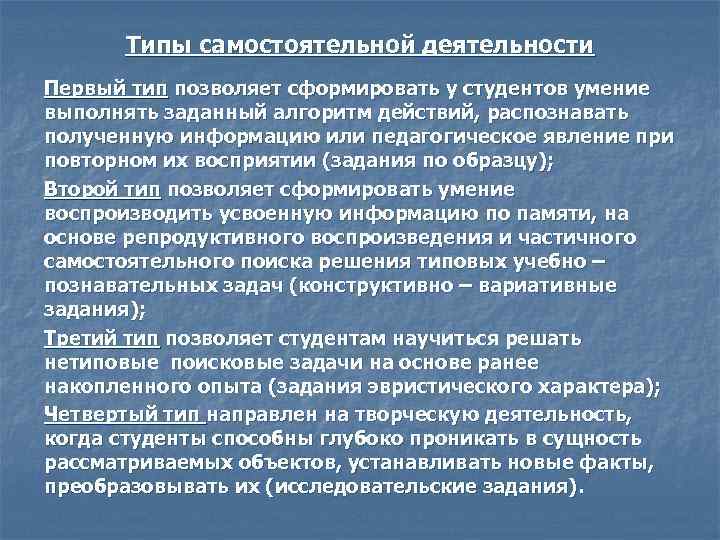 Типы самостоятельной деятельности

Первый тип позволяет сформировать у студентов умение выполнять заданный алгоритм действий, распознавать полученную информацию или педагогическое явление при повторном их восприятии (задания по образцу);

Второй тип позволяет сформировать умение воспроизводить усвоенную информацию по памяти, на основе репродуктивного воспроизведения и частичного самостоятельного поиска решения типовых учебно – познавательных задач (конструктивно – вариативные задания);

Третий тип позволяет студентам научиться решать нетиповые поисковые задачи на основе ранее накопленного опыта (задания эвристического характера);

Четвертый тип направлен на творческую деятельность, когда студенты способны глубоко проникать в сущность рассматриваемых объектов, устанавливать новые факты, преобразовывать их (исследовательские задания).